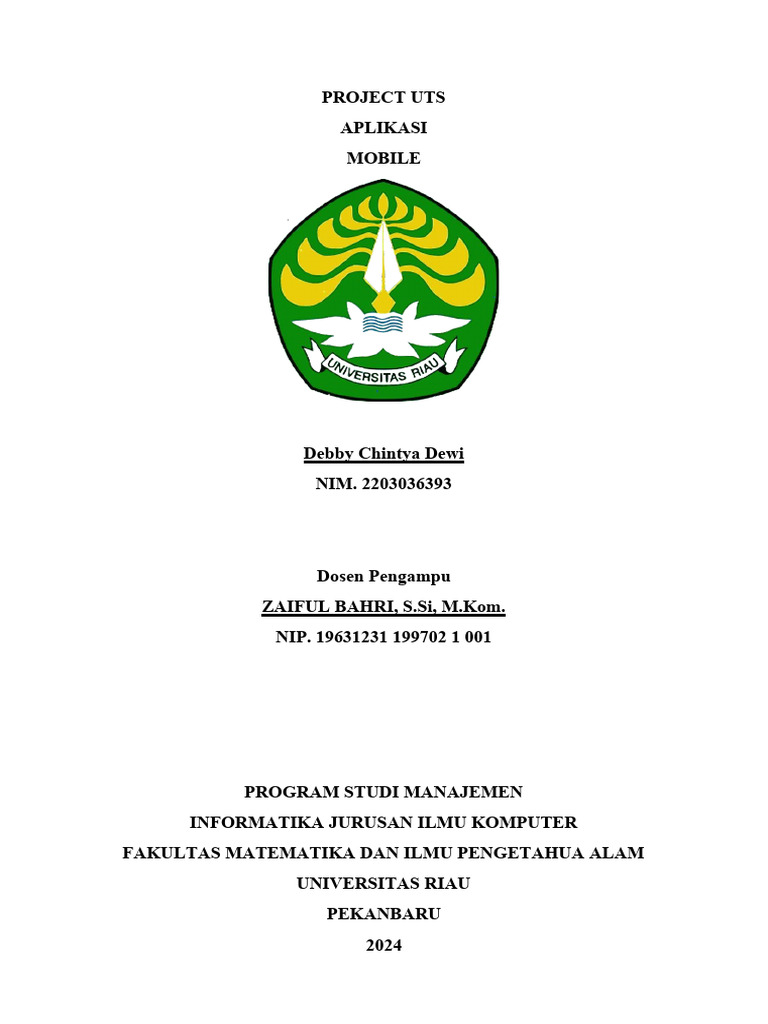 PROJECT UTS
APLIKASI
MOBILE

UNIVERSITAS RIAU

Debby Chintya Dewi
NIM. 2203036393

Dosen Pengampu
ZAIFUL BAHRI, S.Si, M.Kom.
NIP. 19631231 199702 1 001

PROGRAM STUDI MANAJEMEN
INFORMATIKA JURUSAN ILMU KOMPUTER
FAKULTAS MATEMATIKA DAN ILMU PENGETAHUA ALAM
UNIVERSITAS RIAU
PEKANBARU
2024